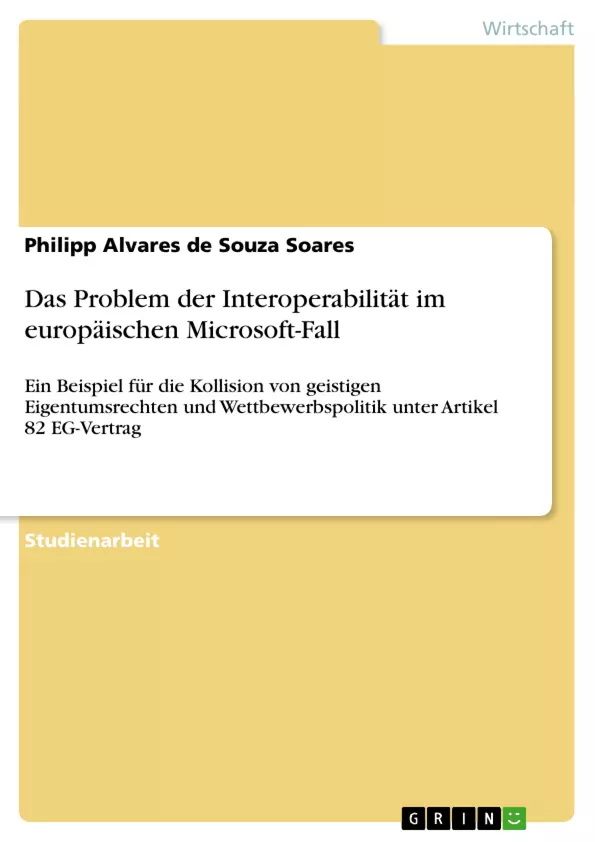 Wirtschaft

Philipp Alvares de Souza Soares

Das Problem der Interoperabilität im europäischen Microsoft-Fall

Ein Beispiel für die Kollision von geistigen Eigentumsrechten und Wettbewerbspolitik unter Artikel 82 EG-Vertrag

Studienarbeit

GRIN